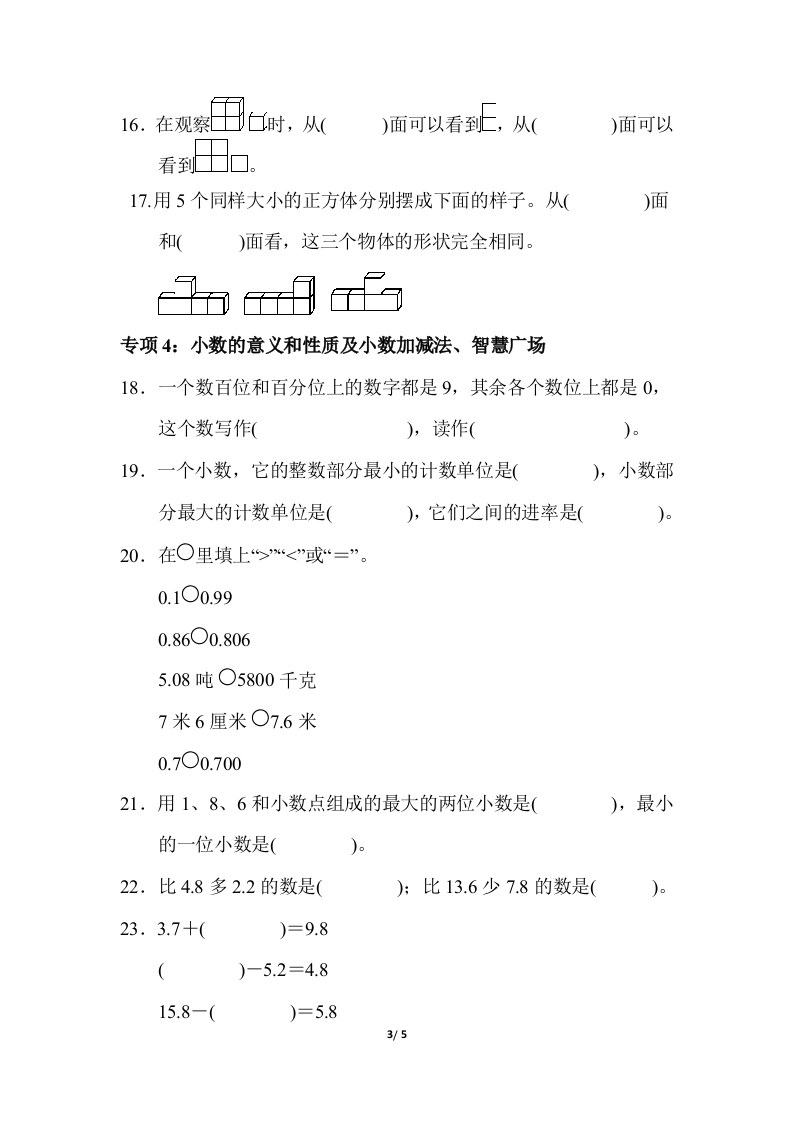 16．在观察时，从(　　　)面可以看到，从(　　　　)面可以看到。

17.用 5 个同样大小的正方体分别摆成下面的样子。从(　　　　)面和(　　　)面看，这三个物体的形状完全相同。

专项 4：小数的意义和性质及小数加减法、智慧广场

18．一个数百位和百分位上的数字都是 9，其余各个数位上都是 0，这个数写作(　　　　　　　　)，读作(　　　　　　　　)。

19．一个小数，它的整数部分最小的计数单位是(　　　　)，小数部分最大的计数单位是(　　　　)，它们之间的进率是(　　　　)。

20．在○里填上“>”“<”或“＝”。

0.1○0.99

0.86○0.806

5.08 吨 ○5800 千克

7 米 6 厘米 ○7.6 米

0.7○0.700

21．用 1、8、6 和小数点组成的最大的两位小数是(　　　　)，最小的一位小数是(　　　　)。

22．比 4.8 多 2.2 的数是(　　　　)；比 13.6 少 7.8 的数是(　　　)。

23．3.7＋(　　　　)＝9.8

(　　　　)－5.2＝4.8

15.8－(　　　　)＝5.8

3/ 5